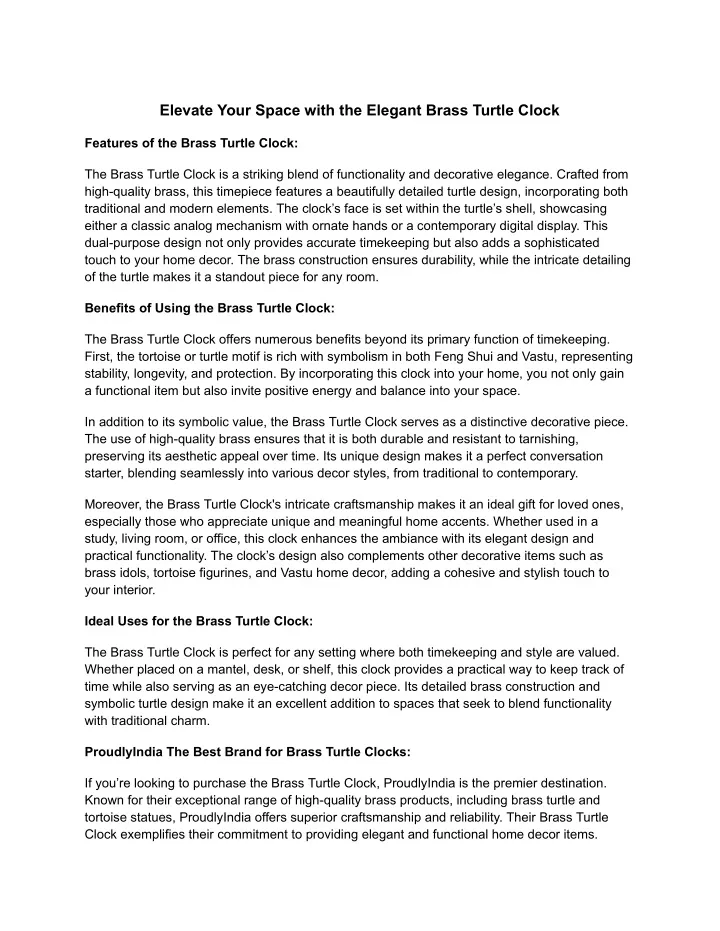 Elevate Your Space with the Elegant Brass Turtle Clock

Features of the Brass Turtle Clock:

The Brass Turtle Clock is a striking blend of functionality and decorative elegance. Crafted from high-quality brass, this timepiece features a beautifully detailed turtle design, incorporating both traditional and modern elements. The clock's face is set within the turtle's shell, showcasing either a classic analog mechanism with ornate hands or a contemporary digital display. This dual-purpose design not only provides accurate timekeeping but also adds a sophisticated touch to your home decor. The brass construction ensures durability, while the intricate detailing of the turtle makes it a standout piece for any room.

Benefits of Using the Brass Turtle Clock:

The Brass Turtle Clock offers numerous benefits beyond its primary function of timekeeping. First, the tortoise or turtle motif is rich with symbolism in both Feng Shui and Vastu, representing stability, longevity, and protection. By incorporating this clock into your home, you not only gain a functional item but also invite positive energy and balance into your space.

In addition to its symbolic value, the Brass Turtle Clock serves as a distinctive decorative piece. The use of high-quality brass ensures that it is both durable and resistant to tarnishing, preserving its aesthetic appeal over time. Its unique design makes it a perfect conversation starter, blending seamlessly into various decor styles, from traditional to contemporary.

Moreover, the Brass Turtle Clock's intricate craftsmanship makes it an ideal gift for loved ones, especially those who appreciate unique and meaningful home accents. Whether used in a study, living room, or office, this clock enhances the ambiance with its elegant design and practical functionality. The clock's design also complements other decorative items such as brass idols, tortoise figurines, and Vastu home decor, adding a cohesive and stylish touch to your interior.

Ideal Uses for the Brass Turtle Clock:

The Brass Turtle Clock is perfect for any setting where both timekeeping and style are valued. Whether placed on a mantel, desk, or shelf, this clock provides a practical way to keep track of time while also serving as an eye-catching decor piece. Its detailed brass construction and symbolic turtle design make it an excellent addition to spaces that seek to blend functionality with traditional charm.

ProudlyIndia The Best Brand for Brass Turtle Clocks:

If you're looking to purchase the Brass Turtle Clock, ProudlyIndia is the premier destination. Known for their exceptional range of high-quality brass products, including brass turtle and tortoise statues, ProudlyIndia offers superior craftsmanship and reliability. Their Brass Turtle Clock exemplifies their commitment to providing elegant and functional home decor items.